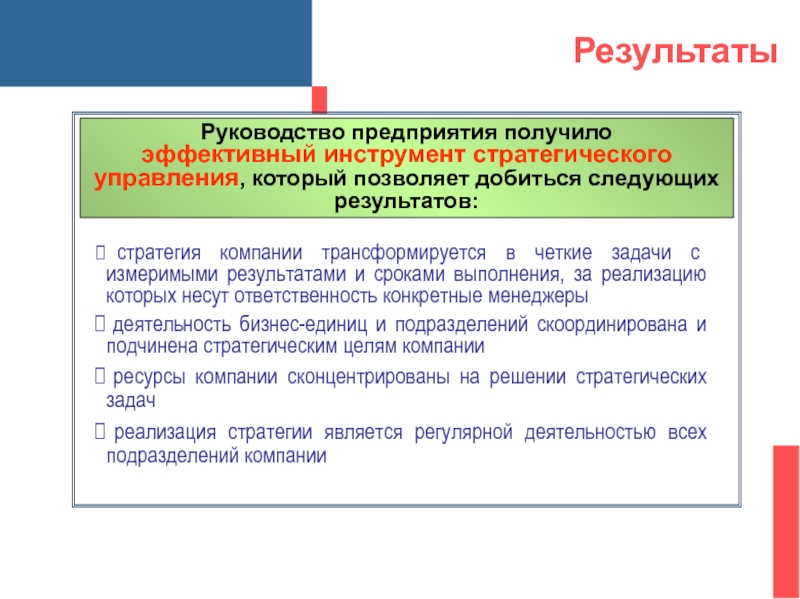 Результаты

Руководство предприятия получило эффективный инструмент стратегического управления, который позволяет добиться следующих результатов:

 стратегия компании трансформируется в четкие задачи с измеримыми результатами и сроками выполнения, за реализацию которых несут ответственность конкретные менеджеры

 деятельность бизнес-единиц и подразделений скоординирована и подчинена стратегическим целям компании

 ресурсы компании сконцентрированы на решении стратегических задач

 реализация стратегии является регулярной деятельностью всех подразделений компании